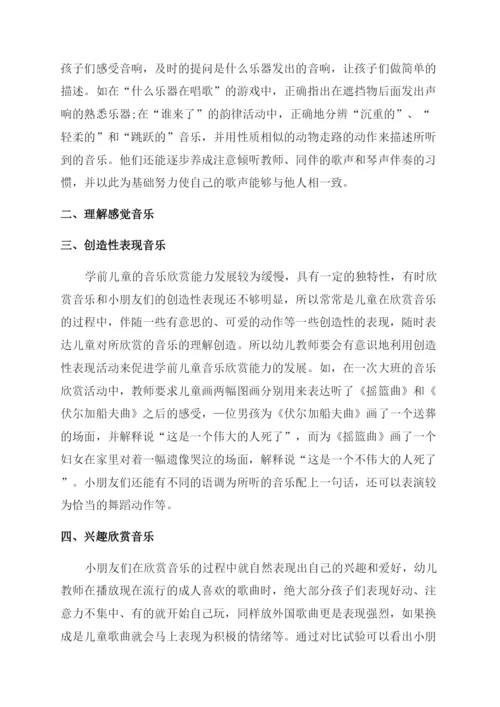 孩子们感受音响，及时的提问是什么乐器发出的音响，让孩子们做简单的描述。如在“什么乐器在唱歌”的游戏中，正确指出在遮挡物后面发出声响的熟悉乐器;在“谁来了”的韵律活动中，正确地分辨“沉重的”、“轻柔的”和“跳跃的”音乐，并用性质相似的动物走路的动作来描述所听到的音乐。他们还能逐步养成注意倾听教师、同伴的歌声和琴声伴奏的习惯，并以此为基础努力使自己的歌声能够与他人相一致。

二、理解感觉音乐

三、创造性表现音乐

学前儿童的音乐欣赏能力发展较为缓慢，具有一定的独特性，有时欣赏音乐和小朋友们的创造性表现还不够明显，所以常常是儿童在欣赏音乐的过程中，伴随一些有意思的、可爱的动作等一些创造性的表现，随时表达儿童对所欣赏的音乐的理解创造。所以幼儿教师要会有意识地利用创造性表现活动来促进学前儿童音乐欣赏能力的发展。如，在一次大班的音乐欣赏活动中，教师要求儿童画两幅图画分别用来表达听了《摇篮曲》和《伏尔加船夫曲》之后的感受，一位男孩为《伏尔加船夫曲》画了一个送葬的场面，并解释说“这是一个伟大的人死了”，而为《摇篮曲》画了一个妇女在家里对着一幅遗像哭泣的场面，解释说“这是一个不伟大的人死了”。小朋友们还能有不同的语调为所听的音乐配上一句话，还可以表演较为恰当的舞蹈动作等。

四、兴趣欣赏音乐

小朋友们在欣赏音乐的过程中就自然表现出自己的兴趣和爱好，幼儿教师在播放现在流行的成人喜欢的歌曲时，绝大部分孩子们表现好动、注意力不集中、有的就开始自己玩，同样放外国歌曲更是表现强烈，如果换成是儿童歌曲就会马上表现为积极的情绪等。通过对比试验可以看出小朋